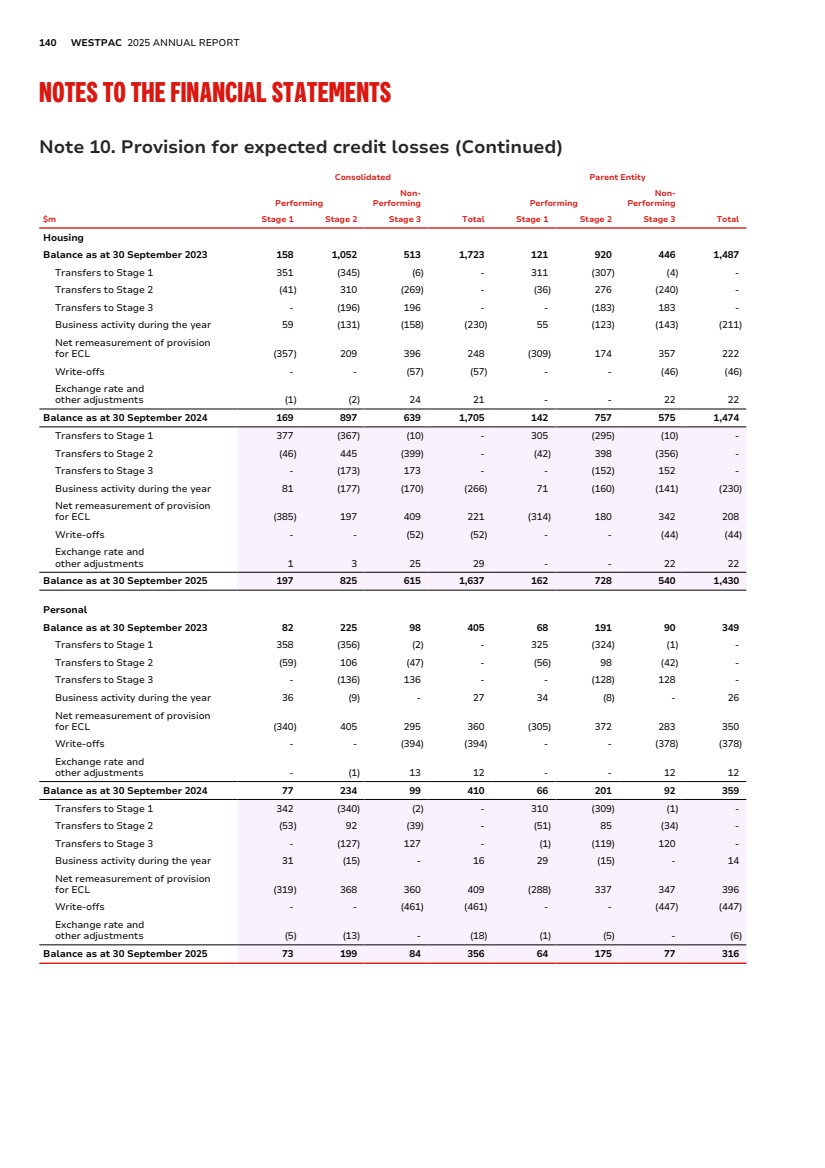 140 WESTPAC 2025 ANNUAL REPORT

NOTES TO THE FINANCIAL STATEMENTS

Note 10. Provision for expected credit losses (Continued)

| | Consolidated | | | | Parent Entity | | | |
|---|---|---|---|---|---|---|---|---|
| | Performing | | Non-Performing | | Performing | | Non-Performing | |
| $m | Stage 1 | Stage 2 | Stage 3 | Total | Stage 1 | Stage 2 | Stage 3 | Total |
| Housing | | | | | | | | |
| Balance as at 30 September 2023 | 158 | 1,052 | 513 | 1,723 | 121 | 920 | 446 | 1,487 |
| Transfers to Stage 1 | 351 | (345) | (6) | - | 311 | (307) | (4) | - |
| Transfers to Stage 2 | (41) | 310 | (269) | - | (36) | 276 | (240) | - |
| Transfers to Stage 3 | - | (196) | 196 | - | - | (183) | 183 | - |
| Business activity during the year | 59 | (131) | (158) | (230) | 55 | (123) | (143) | (211) |
| Net remeasurement of provision for ECL | (357) | 209 | 396 | 248 | (309) | 174 | 357 | 222 |
| Write-offs | - | - | (57) | (57) | - | - | (46) | (46) |
| Exchange rate and other adjustments | (1) | (2) | 24 | 21 | - | - | 22 | 22 |
| Balance as at 30 September 2024 | 169 | 897 | 639 | 1,705 | 142 | 757 | 575 | 1,474 |
| Transfers to Stage 1 | 377 | (367) | (10) | - | 305 | (295) | (10) | - |
| Transfers to Stage 2 | (46) | 445 | (399) | - | (42) | 398 | (356) | - |
| Transfers to Stage 3 | - | (173) | 173 | - | - | (152) | 152 | - |
| Business activity during the year | 81 | (177) | (170) | (266) | 71 | (160) | (141) | (230) |
| Net remeasurement of provision for ECL | (385) | 197 | 409 | 221 | (314) | 180 | 342 | 208 |
| Write-offs | - | - | (52) | (52) | - | - | (44) | (44) |
| Exchange rate and other adjustments | 1 | 3 | 25 | 29 | - | - | 22 | 22 |
| Balance as at 30 September 2025 | 197 | 825 | 615 | 1,637 | 162 | 728 | 540 | 1,430 |
| Personal | | | | | | | | |
| Balance as at 30 September 2023 | 82 | 225 | 98 | 405 | 68 | 191 | 90 | 349 |
| Transfers to Stage 1 | 358 | (356) | (2) | - | 325 | (324) | (1) | - |
| Transfers to Stage 2 | (59) | 106 | (47) | - | (56) | 98 | (42) | - |
| Transfers to Stage 3 | - | (136) | 136 | - | - | (128) | 128 | - |
| Business activity during the year | 36 | (9) | - | 27 | 34 | (8) | - | 26 |
| Net remeasurement of provision for ECL | (340) | 405 | 295 | 360 | (305) | 372 | 283 | 350 |
| Write-offs | - | - | (394) | (394) | - | - | (378) | (378) |
| Exchange rate and other adjustments | - | (1) | 13 | 12 | - | - | 12 | 12 |
| Balance as at 30 September 2024 | 77 | 234 | 99 | 410 | 66 | 201 | 92 | 359 |
| Transfers to Stage 1 | 342 | (340) | (2) | - | 310 | (309) | (1) | - |
| Transfers to Stage 2 | (53) | 92 | (39) | - | (51) | 85 | (34) | - |
| Transfers to Stage 3 | - | (127) | 127 | - | (1) | (119) | 120 | - |
| Business activity during the year | 31 | (15) | - | 16 | 29 | (15) | - | 14 |
| Net remeasurement of provision for ECL | (319) | 368 | 360 | 409 | (288) | 337 | 347 | 396 |
| Write-offs | - | - | (461) | (461) | - | - | (447) | (447) |
| Exchange rate and other adjustments | (5) | (13) | - | (18) | (1) | (5) | - | (6) |
| Balance as at 30 September 2025 | 73 | 199 | 84 | 356 | 64 | 175 | 77 | 316 |